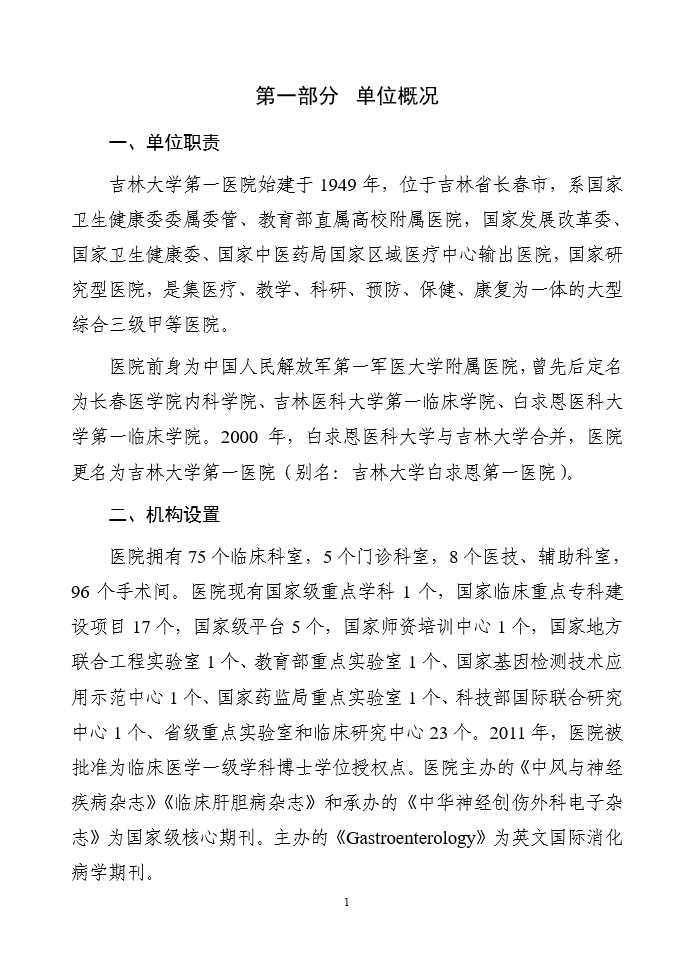 第一部分 单位概况

一、单位职责

吉林大学第一医院始建于 1949 年，位于吉林省长春市，系国家卫生健康委委属委管、教育部直属高校附属医院，国家发展改革委、国家卫生健康委、国家中医药局国家区域医疗中心输出医院，国家研究型医院，是集医疗、教学、科研、预防、保健、康复为一体的大型综合三级甲等医院。

医院前身为中国人民解放军第一军医大学附属医院，曾先后定名为长春医学院内科学院、吉林医科大学第一临床学院、白求恩医科大学第一临床学院。2000 年，白求恩医科大学与吉林大学合并，医院更名为吉林大学第一医院（别名：吉林大学白求恩第一医院）。

二、机构设置

医院拥有 75 个临床科室，5 个门诊科室，8 个医技、辅助科室，96 个手术间。医院现有国家级重点学科 1 个，国家临床重点专科建设项目 17 个，国家级平台 5 个，国家师资培训中心 1 个，国家地方联合工程实验室 1 个、教育部重点实验室 1 个、国家基因检测技术应用示范中心 1 个、国家药监局重点实验室 1 个、科技部国际联合研究中心 1 个、省级重点实验室和临床研究中心 23 个。2011 年，医院被批准为临床医学一级学科博士学位授权点。医院主办的《中风与神经疾病杂志》《临床肝胆病杂志》和承办的《中华神经创伤外科电子杂志》为国家级核心期刊。主办的《Gastroenterology》为英文国际消化病学期刊。

1